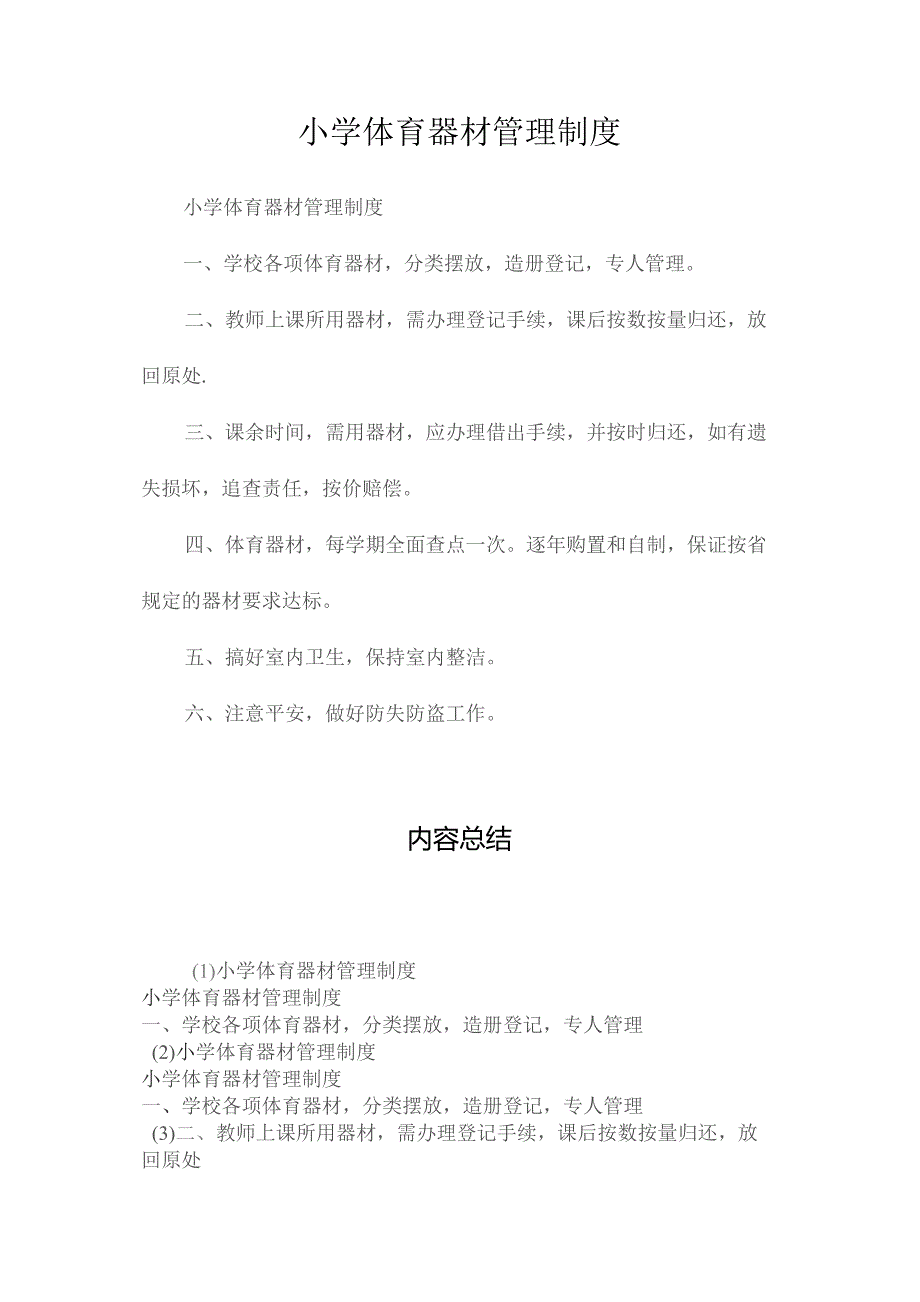 小学体育器材管理制度

小学体育器材管理制度

一、学校各项体育器材，分类摆放，造册登记，专人管理。

二、教师上课所用器材，需办理登记手续，课后按数按量归还，放回原处.

三、课余时间，需用器材，应办理借出手续，并按时归还，如有遗失损坏，追查责任，按价赔偿。

四、体育器材，每学期全面查点一次。逐年购置和自制，保证按省规定的器材要求达标。

五、搞好室内卫生，保持室内整洁。

六、注意平安，做好防失防盗工作。

内容总结

(1)小学体育器材管理制度
小学体育器材管理制度
一、学校各项体育器材，分类摆放，造册登记，专人管理
(2)小学体育器材管理制度
小学体育器材管理制度
一、学校各项体育器材，分类摆放，造册登记，专人管理
(3)二、教师上课所用器材，需办理登记手续，课后按数按量归还，放回原处